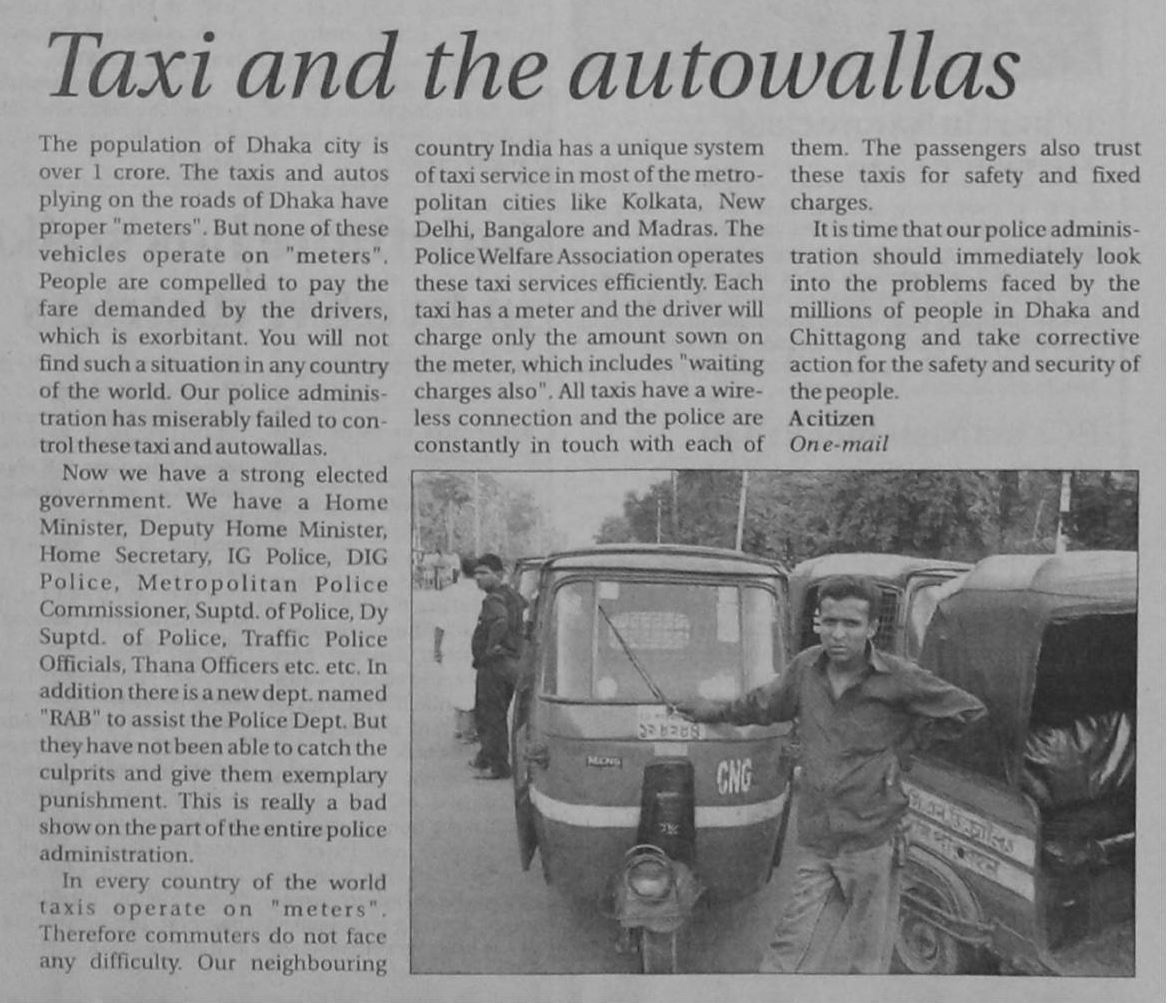 Taxi and the autowallas

The population of Dhaka city is over 1 crore. The taxis and autos plying on the roads of Dhaka have proper "meters". But none of these vehicles operate on "meters". People are compelled to pay the fare demanded by the drivers, which is exorbitant. You will not find such a situation in any country of the world. Our police administration has miserably failed to control these taxi and autowallas.

Now we have a strong elected government. We have a Home Minister, Deputy Home Minister, Home Secretary, IG Police, DIG Police, Metropolitan Police Commissioner, Suptd. of Police, Dy Suptd. of Police, Traffic Police Officials, Thana Officers etc. etc. In addition there is a new dept. named "RAB" to assist the Police Dept. But they have not been able to catch the culprits and give them exemplary punishment. This is really a bad show on the part of the entire police administration.

In every country of the world taxis operate on "meters". Therefore commuters do not face any difficulty. Our neighbouring country India has a unique system of taxi service in most of the metropolitan cities like Kolkata, New Delhi, Bangalore and Madras. The Police Welfare Association operates these taxi services efficiently. Each taxi has a meter and the driver will charge only the amount sown on the meter, which includes "waiting charges also". All taxis have a wireless connection and the police are constantly in touch with each of them. The passengers also trust these taxis for safety and fixed charges.

It is time that our police administration should immediately look into the problems faced by the millions of people in Dhaka and Chittagong and take corrective action for the safety and security of the people.

A citizen
On e-mail

CNG